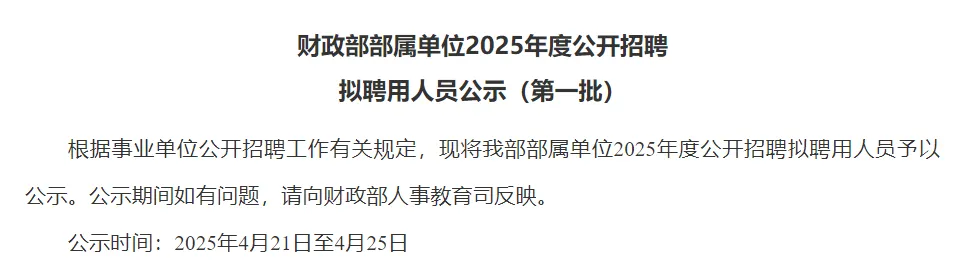 财政部部属单位2025年度公开招聘
拟聘用人员公示（第一批）

根据事业单位公开招聘工作有关规定，现将我部部属单位2025年度公开招聘拟聘用人员予以公示。公示期间如有问题，请向财政部人事教育司反映。

公示时间：2025年4月21日至4月25日